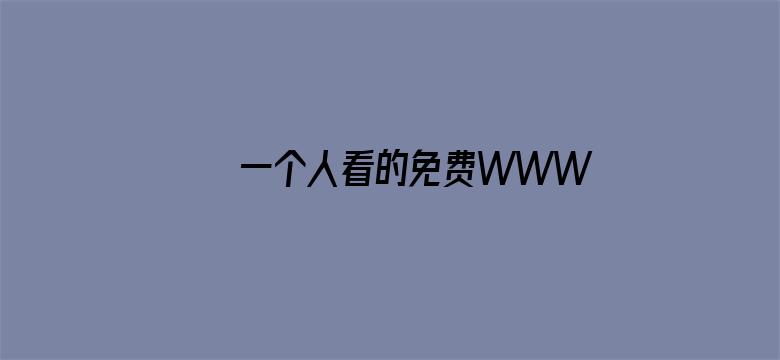 一个人看的免费WWW